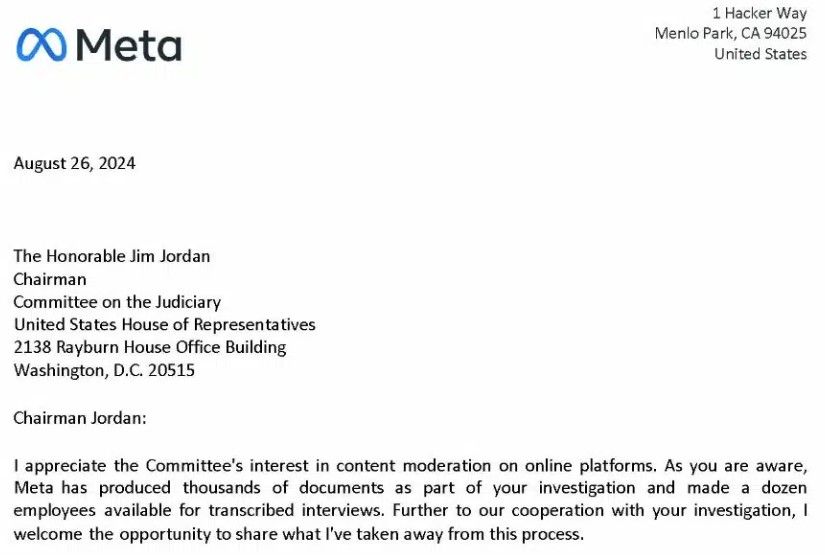 Meta

1 Hacker Way
Menlo Park, CA 94025
United States

August 26, 2024

The Honorable Jim Jordan
Chairman
Committee on the Judiciary
United States House of Representatives
2138 Rayburn House Office Building
Washington, D.C. 20515

Chairman Jordan:

I appreciate the Committee's interest in content moderation on online platforms. As you are aware, Meta has produced thousands of documents as part of your investigation and made a dozen employees available for transcribed interviews. Further to our cooperation with your investigation, I welcome the opportunity to share what I've taken away from this process.